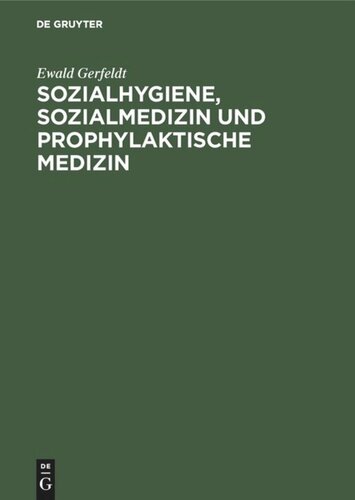 DE GRUYTER

Ewald Gerfeldt

SOZIALHYGIENE, SOZIALMEDIZIN UND PROPHYLAKTISCHE MEDIZIN

DE
G